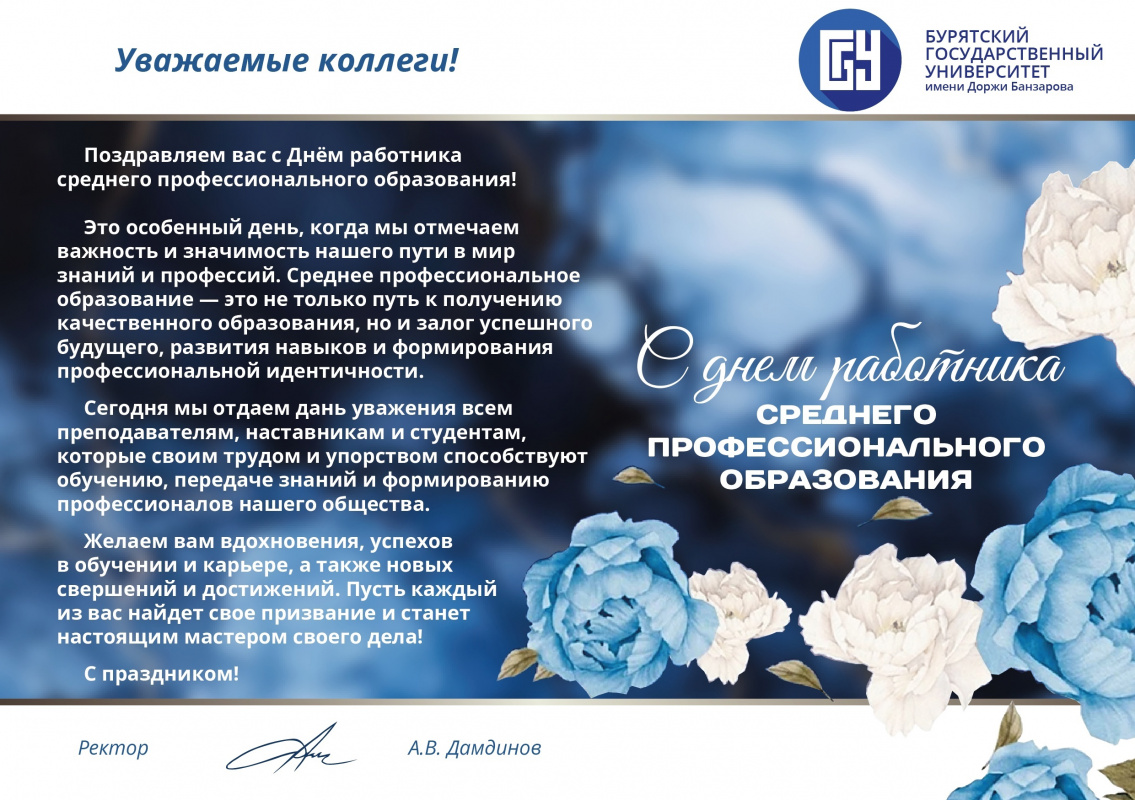 Уважаемые коллеги!

БУРЯТСКИЙ ГОСУДАРСТВЕННЫЙ УНИВЕРСИТЕТ имени Доржи Банзарова

Поздравляем вас с Днём работника среднего профессионального образования!

Это особенный день, когда мы отмечаем важность и значимость нашего пути в мир знаний и профессий. Среднее профессиональное образование — это не только путь к получению качественного образования, но и залог успешного будущего, развития навыков и формирования профессиональной идентичности.

Сегодня мы отдаем дань уважения всем преподавателям, наставникам и студентам, которые своим трудом и упорством способствуют обучению, передаче знаний и формированию профессионалов нашего общества.

Желаем вам вдохновения, успехов в обучении и карьере, а также новых свершений и достижений. Пусть каждый из вас найдет свое призвание и станет настоящим мастером своего дела!

С праздником!

С днем работника
СРЕДНЕГО ПРОФЕССИОНАЛЬНОГО ОБРАЗОВАНИЯ

Ректор
А.В. Дамдинов